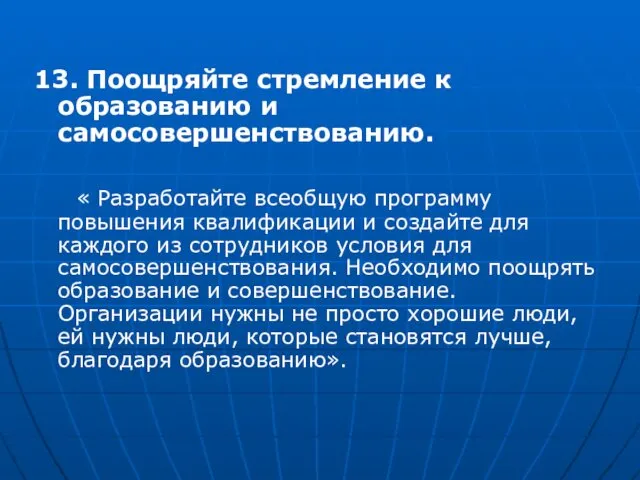 13. Поощряйте стремление к образованию и самосовершенствованию.

« Разработайте всеобщую программу повышения квалификации и создайте для каждого из сотрудников условия для самосовершенствования. Необходимо поощрять образование и совершенствование. Организации нужны не просто хорошие люди, ей нужны люди, которые становятся лучше, благодаря образованию».